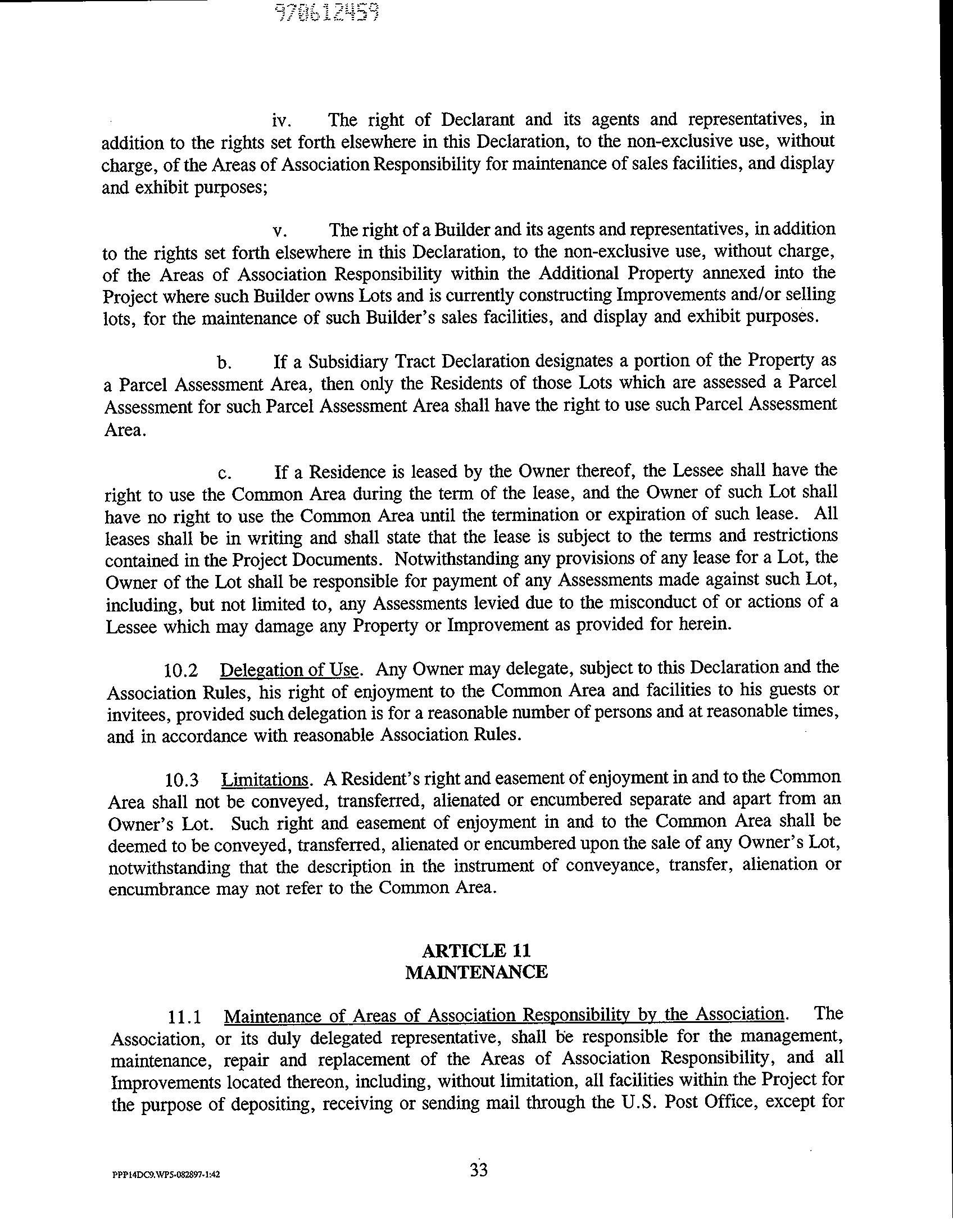 970612459

iv. The right of Declarant and its agents and representatives, in addition to the rights set forth elsewhere in this Declaration, to the non-exclusive use, without charge, of the Areas of Association Responsibility for maintenance of sales facilities, and display and exhibit purposes;

v. The right of a Builder and its agents and representatives, in addition to the rights set forth elsewhere in this Declaration, to the non-exclusive use, without charge, of the Areas of Association Responsibility within the Additional Property annexed into the Project where such Builder owns Lots and is currently constructing Improvements and/or selling lots, for the maintenance of such Builder's sales facilities, and display and exhibit purposes.

b. If a Subsidiary Tract Declaration designates a portion of the Property as a Parcel Assessment Area, then only the Residents of those Lots which are assessed a Parcel Assessment for such Parcel Assessment Area shall have the right to use such Parcel Assessment Area.

c. If a Residence is leased by the Owner thereof, the Lessee shall have the right to use the Common Area during the term of the lease, and the Owner of such Lot shall have no right to use the Common Area until the termination or expiration of such lease. All leases shall be in writing and shall state that the lease is subject to the terms and restrictions contained in the Project Documents. Notwithstanding any provisions of any lease for a Lot, the Owner of the Lot shall be responsible for payment of any Assessments made against such Lot, including, but not limited to, any Assessments levied due to the misconduct of or actions of a Lessee which may damage any Property or Improvement as provided for herein.

10.2 Delegation of Use. Any Owner may delegate, subject to this Declaration and the Association Rules, his right of enjoyment to the Common Area and facilities to his guests or invitees, provided such delegation is for a reasonable number of persons and at reasonable times, and in accordance with reasonable Association Rules.

10.3 Limitations. A Resident's right and easement of enjoyment in and to the Common Area shall not be conveyed, transferred, alienated or encumbered separate and apart from an Owner's Lot. Such right and easement of enjoyment in and to the Common Area shall be deemed to be conveyed, transferred, alienated or encumbered upon the sale of any Owner's Lot, notwithstanding that the description in the instrument of conveyance, transfer, alienation or encumbrance may not refer to the Common Area.

ARTICLE 11
MAINTENANCE

11.1 Maintenance of Areas of Association Responsibility by the Association. The Association, or its duly delegated representative, shall be responsible for the management, maintenance, repair and replacement of the Areas of Association Responsibility, and all Improvements located thereon, including, without limitation, all facilities within the Project for the purpose of depositing, receiving or sending mail through the U.S. Post Office, except for

PPP14DC9.WP5-082897-1:42

33